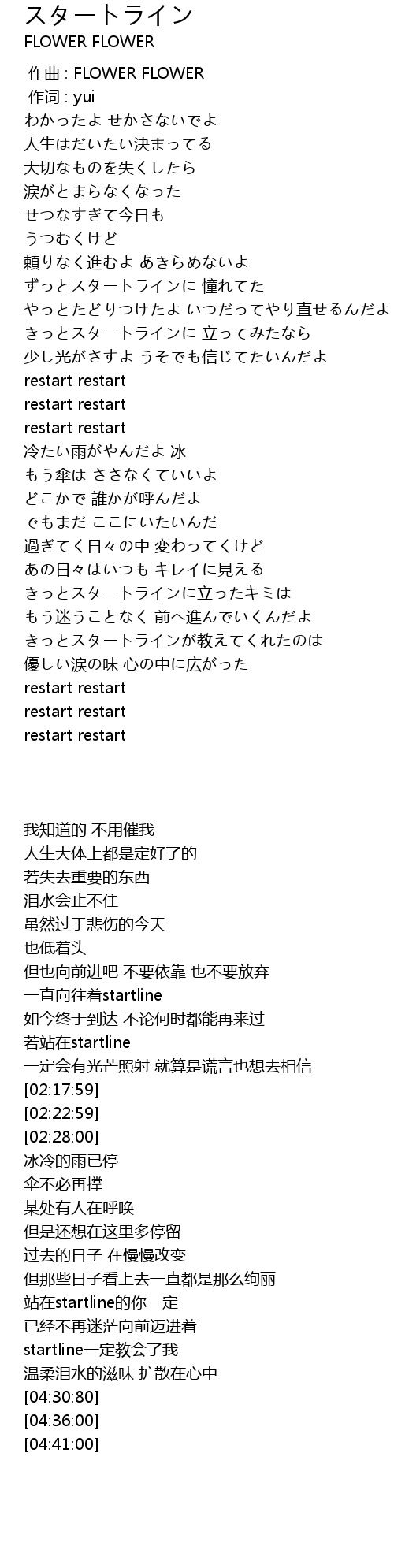 スタートライン
FLOWER FLOWER

作曲 : FLOWER FLOWER
作词 : yui
わかったよ せかさないでよ
人生はだいたい決まってる
大切なものを失くしたら
涙がとまらなくなった
せつなすぎて今日も
うつむくけど
頼りなく進むよ あきらめないよ
ずっとスタートラインに 憧れてた
やっとたどりつけたよ いつだってやり直せるんだよ
きっとスタートラインに 立ってみたなら
少し光がさすよ うそでも信じてたいんだよ
restart restart
restart restart
restart restart
冷たい雨がやんだよ 冰
もう傘は ささなくていいよ
どこかで 誰かが呼んだよ
でもまだ ここにいたいんだ
過ぎてく日々の中 変わってくけど
あの日々はいつも キレイに見える
きっとスタートラインに立ったキミは
もう迷うことなく 前へ進んでいくんだよ
きっとスタートラインが教えてくれたのは
優しい涙の味 心の中に広がった
restart restart
restart restart
restart restart

我知道的 不用催我
人生大体上都是定好了的
若失去重要的东西
泪水会止不住
虽然过于悲伤的今天
也低着头
但也向前进吧 不要依靠 也不要放弃
一直向往着startline
如今终于到达 不论何时都能再来过
若站在startline
一定会有光芒照射 就算是谎言也想去相信
[02:17:59]
[02:22:59]
[02:28:00]
冰冷的雨已停
伞不必再撑
某处有人在呼唤
但是还想在这里多停留
过去的日子 在慢慢改变
但那些日子看上去一直都是那么绚丽
站在startline的你一定
已经不再迷茫向前迈进着
startline一定教会了我
温柔泪水的滋味 扩散在心中
[04:30:80]
[04:36:00]
[04:41:00]